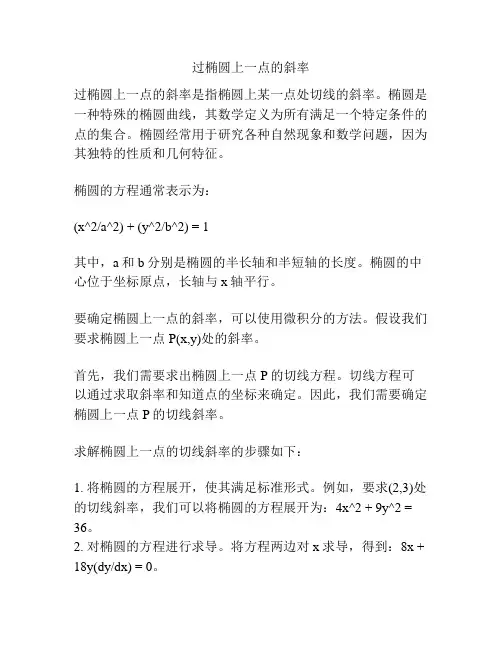 过椭圆上一点的斜率

过椭圆上一点的斜率是指椭圆上某一点处切线的斜率。椭圆是一种特殊的椭圆曲线，其数学定义为所有满足一个特定条件的点的集合。椭圆经常用于研究各种自然现象和数学问题，因为其独特的性质和几何特征。

椭圆的方程通常表示为：

(x^2/a^2) + (y^2/b^2) = 1

其中，a 和 b 分别是椭圆的半长轴和半短轴的长度。椭圆的中心位于坐标原点，长轴与 x 轴平行。

要确定椭圆上一点的斜率，可以使用微积分的方法。假设我们要求椭圆上一点 P(x,y)处的斜率。

首先，我们需要求出椭圆上一点 P 的切线方程。切线方程可以通过求取斜率和知道点的坐标来确定。因此，我们需要确定椭圆上一点 P 的切线斜率。

求解椭圆上一点的切线斜率的步骤如下：

1. 将椭圆的方程展开，使其满足标准形式。例如，要求(2,3)处的切线斜率，我们可以将椭圆的方程展开为：4x^2 + 9y^2 = 36。
2. 对椭圆的方程进行求导。将方程两边对 x 求导，得到：8x + 18y(dy/dx) = 0。